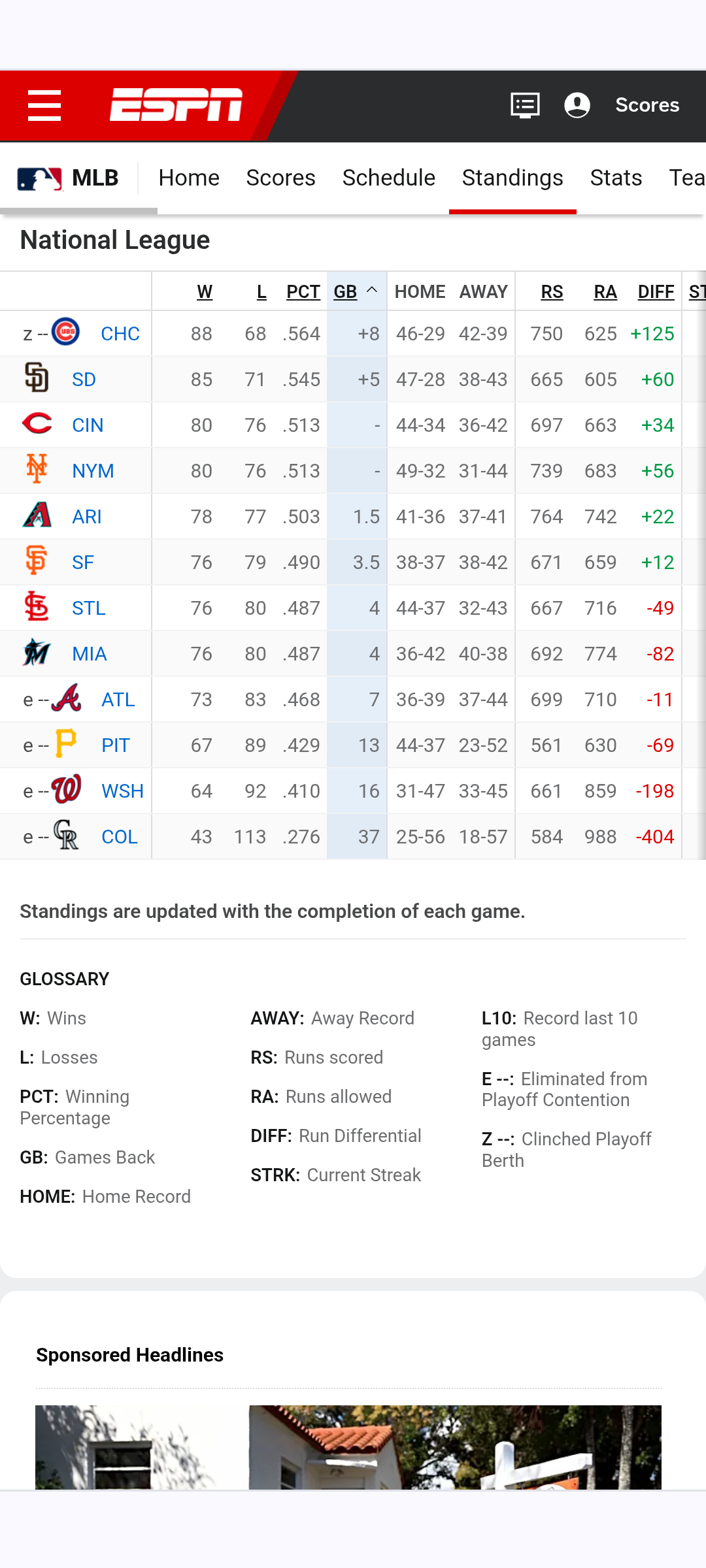 ESPN Scores

MLB Home Scores Schedule Standings Stats Tea

National League

| | W | L | PCT | GB | HOME | AWAY | RS | RA | DIFF | ST |
|---|---|---|---|---|---|---|---|---|---|---|
| z -- CHC | 88 | 68 | .564 | +8 | 46-29 | 42-39 | 750 | 625 | +125 | |
| SD | 85 | 71 | .545 | +5 | 47-28 | 38-43 | 665 | 605 | +60 | |
| CIN | 80 | 76 | .513 | - | 44-34 | 36-42 | 697 | 663 | +34 | |
| NYM | 80 | 76 | .513 | - | 49-32 | 31-44 | 739 | 683 | +56 | |
| ARI | 78 | 77 | .503 | 1.5 | 41-36 | 37-41 | 764 | 742 | +22 | |
| SF | 76 | 79 | .490 | 3.5 | 38-37 | 38-42 | 671 | 659 | +12 | |
| STL | 76 | 80 | .487 | 4 | 44-37 | 32-43 | 667 | 716 | -49 | |
| MIA | 76 | 80 | .487 | 4 | 36-42 | 40-38 | 692 | 774 | -82 | |
| e -- ATL | 73 | 83 | .468 | 7 | 36-39 | 37-44 | 699 | 710 | -11 | |
| e -- PIT | 67 | 89 | .429 | 13 | 44-37 | 23-52 | 561 | 630 | -69 | |
| e -- WSH | 64 | 92 | .410 | 16 | 31-47 | 33-45 | 661 | 859 | -198 | |
| e -- COL | 43 | 113 | .276 | 37 | 25-56 | 18-57 | 584 | 988 | -404 | |

Standings are updated with the completion of each game.

GLOSSARY

W: Wins
L: Losses
PCT: Winning Percentage
GB: Games Back
HOME: Home Record

AWAY: Away Record
RS: Runs scored
RA: Runs allowed
DIFF: Run Differential
STRK: Current Streak

L10: Record last 10 games
E --: Eliminated from Playoff Contention
Z --: Clinched Playoff Berth

Sponsored Headlines